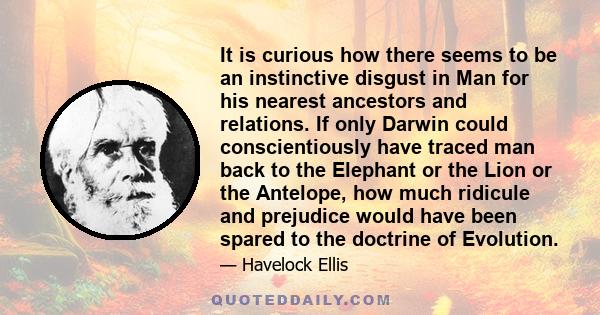 It is curious how there seems to be an instinctive disgust in Man for his nearest ancestors and relations. If only Darwin could conscientiously have traced man back to the Elephant or the Lion or the Antelope, how much ridicule and prejudice would have been spared to the doctrine of Evolution.

— Havelock Ellis

QUOTEDDAILY.COM